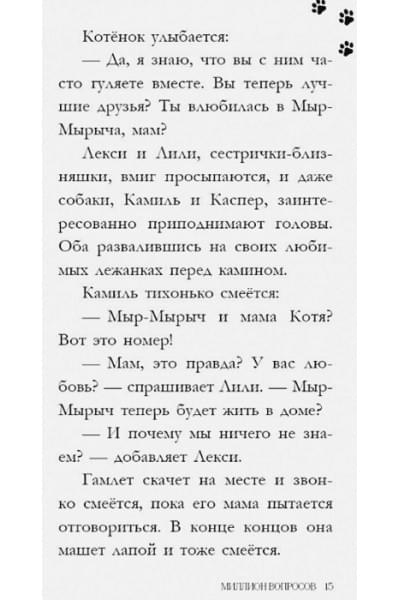 Котёнок улыбается:

— Да, я знаю, что вы с ним часто гуляете вместе. Вы теперь лучшие друзья? Ты влюбилась в Мыр-Мырыча, мам?

Лекси и Лили, сестрички-близняшки, вмиг просыпаются, и даже собаки, Камиль и Каспер, заинтересованно приподнимают головы. Оба развалившись на своих любимых лежанках перед камином.

Камиль тихонько смеётся:

— Мыр-Мырыч и мама Котя? Вот это номер!

— Мам, это правда? У вас любовь? — спрашивает Лили. — Мыр-Мырыч теперь будет жить в доме?

— И почему мы ничего не знаем? — добавляет Лекси.

Гамлет скачет на месте и звонко смеётся, пока его мама пытается отговориться. В конце концов она машет лапой и тоже смеётся.

МИЛЛИОН ВОПРОСОВ 15